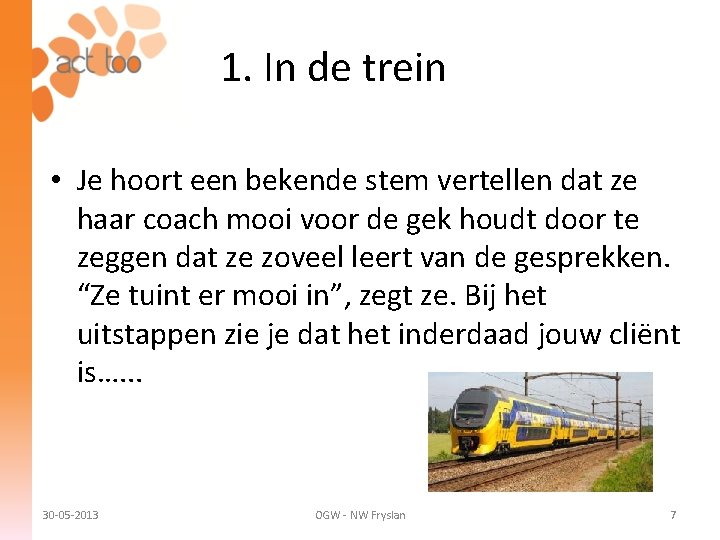 act too

1. In de trein

• Je hoort een bekende stem vertellen dat ze haar coach mooi voor de gek houdt door te zeggen dat ze zoveel leert van de gesprekken. “Ze tuint er mooi in”, zegt ze. Bij het uitstappen zie je dat het inderdaad jouw cliënt is……

30-05-2013

OGW - NW Fryslan

7